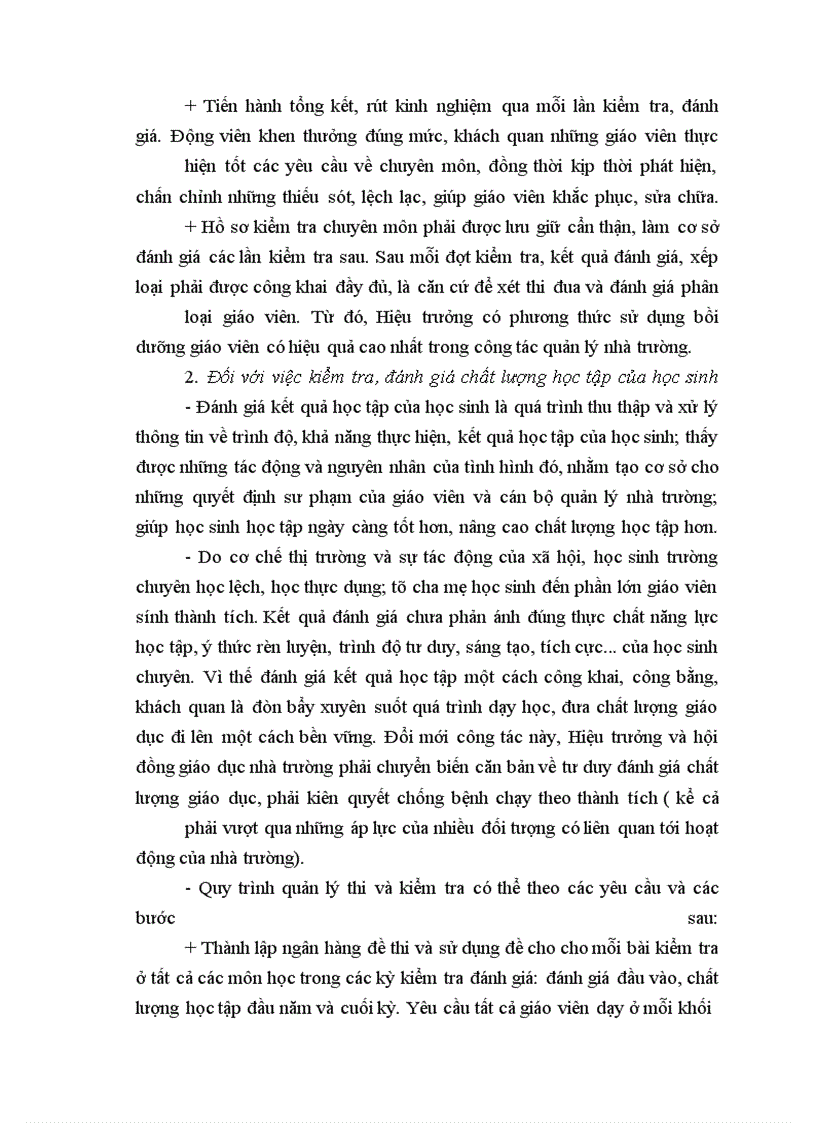 + Tiến hành tổng kết, rút kinh nghiệm qua mỗi lần kiểm tra, đánh giá. Động viên khen thưởng đúng mức, khách quan những giáo viên thực hiện tốt các yêu cầu về chuyên môn, đồng thời kịp thời phát hiện, chấn chỉnh những thiếu sót, lệch lạc, giúp giáo viên khắc phục, sửa chữa.

+ Hồ sơ kiểm tra chuyên môn phải được lưu giữ cẩn thận, làm cơ sở đánh giá các lần kiểm tra sau. Sau mỗi đợt kiểm tra, kết quả đánh giá, xếp loại phải được công khai đầy đủ, là căn cứ để xét thi đua và đánh giá phân loại giáo viên. Từ đó, Hiệu trưởng có phương thức sử dụng bồi dưỡng giáo viên có hiệu quả cao nhất trong công tác quản lý nhà trường.

2. Đối với việc kiểm tra, đánh giá chất lượng học tập của học sinh

- Đánh giá kết quả học tập của học sinh là quá trình thu thập và xử lý thông tin về trình độ, khả năng thực hiện, kết quả học tập của học sinh; thấy được những tác động và nguyên nhân của tình hình đó, nhằm tạo cơ sở cho những quyết định sư phạm của giáo viên và cán bộ quản lý nhà trường; giúp học sinh học tập ngày càng tốt hơn, nâng cao chất lượng học tập hơn.

- Do cơ chế thị trường và sự tác động của xã hội, học sinh trường chuyên học lệch, học thực dụng; tõ cha mẹ học sinh đến phần lớn giáo viên sính thành tích. Kết quả đánh giá chưa phản ánh đúng thực chất năng lực học tập, ý thức rèn luyện, trình độ tư duy, sáng tạo, tích cực... của học sinh chuyên. Vì thế đánh giá kết quả học tập một cách công khai, công bằng, khách quan là đòn bẩy xuyên suốt quá trình dạy học, đưa chất lượng giáo dục đi lên một cách bền vững. Đổi mới công tác này, Hiệu trưởng và hội đồng giáo dục nhà trường phải chuyển biến căn bản về tư duy đánh giá chất lượng giáo dục, phải kiên quyết chống bệnh chạy theo thành tích ( kể cả phải vượt qua những áp lực của nhiều đối tượng có liên quan tới hoạt động của nhà trường).

- Quy trình quản lý thi và kiểm tra có thể theo các yêu cầu và các bước sau:

+ Thành lập ngân hàng đề thi và sử dụng đề cho cho mỗi bài kiểm tra ở tất cả các môn học trong các kỳ kiểm tra đánh giá: đánh giá đầu vào, chất lượng học tập đầu năm và cuối kỳ. Yêu cầu tất cả giáo viên dạy ở mỗi khối